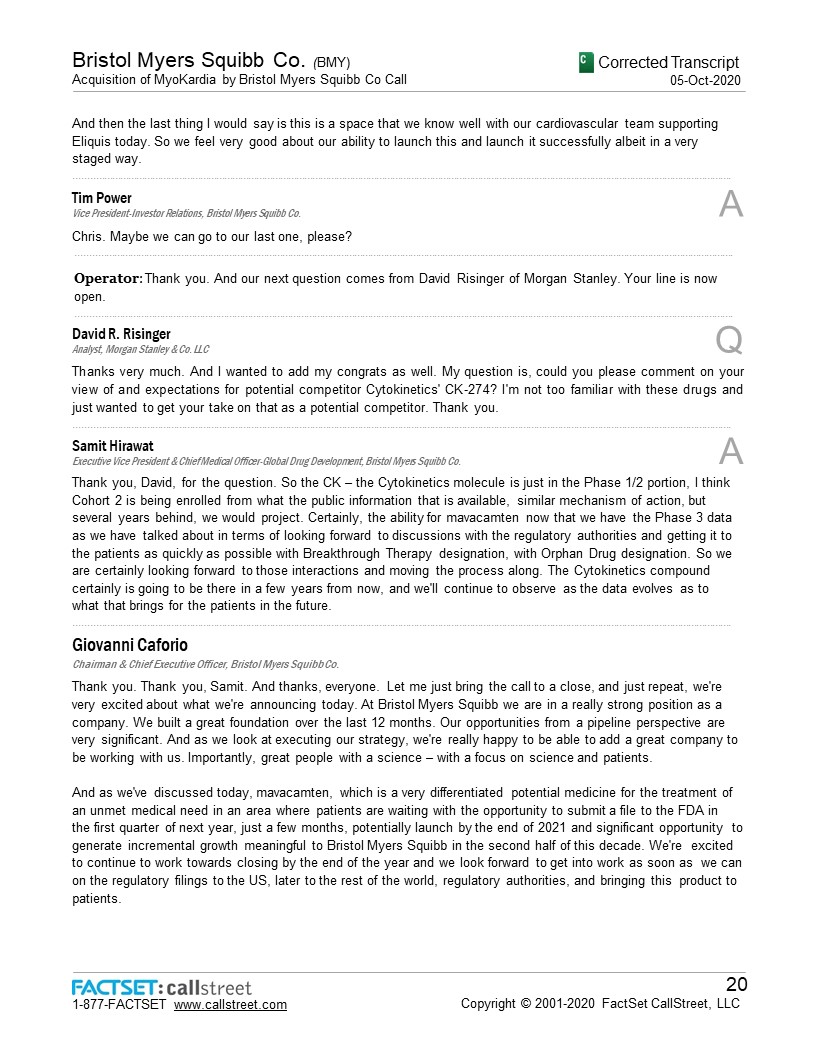 Bristol Myers Squibb Co. (BMY)
Acquisition of MyoKardia by Bristol Myers Squibb Co Call

C Corrected Transcript
05-Oct-2020

And then the last thing I would say is this is a space that we know well with our cardiovascular team supporting Eliquis today. So we feel very good about our ability to launch this and launch it successfully albeit in a very staged way.

Tim Power
Vice President-Investor Relations, Bristol Myers Squibb Co.

A

Chris. Maybe we can go to our last one, please?

Operator: Thank you. And our next question comes from David Risinger of Morgan Stanley. Your line is now open.

David R. Risinger
Analyst, Morgan Stanley & Co. LLC

Q

Thanks very much. And I wanted to add my congrats as well. My question is, could you please comment on your view of and expectations for potential competitor Cytokinetics' CK-274? I'm not too familiar with these drugs and just wanted to get your take on that as a potential competitor. Thank you.

Samit Hirawat
Executive Vice President & Chief Medical Officer-Global Drug Development, Bristol Myers Squibb Co.

A

Thank you, David, for the question. So the CK – the Cytokinetics molecule is just in the Phase 1/2 portion, I think Cohort 2 is being enrolled from what the public information that is available, similar mechanism of action, but several years behind, we would project. Certainly, the ability for mavacamten now that we have the Phase 3 data as we have talked about in terms of looking forward to discussions with the regulatory authorities and getting it to the patients as quickly as possible with Breakthrough Therapy designation, with Orphan Drug designation. So we are certainly looking forward to those interactions and moving the process along. The Cytokinetics compound certainly is going to be there in a few years from now, and we'll continue to observe as the data evolves as to what that brings for the patients in the future.

Giovanni Caforio
Chairman & Chief Executive Officer, Bristol Myers Squibb Co.

Thank you. Thank you, Samit. And thanks, everyone. Let me just bring the call to a close, and just repeat, we're very excited about what we're announcing today. At Bristol Myers Squibb we are in a really strong position as a company. We built a great foundation over the last 12 months. Our opportunities from a pipeline perspective are very significant. And as we look at executing our strategy, we're really happy to be able to add a great company to be working with us. Importantly, great people with a science – with a focus on science and patients.

And as we've discussed today, mavacamten, which is a very differentiated potential medicine for the treatment of an unmet medical need in an area where patients are waiting with the opportunity to submit a file to the FDA in the first quarter of next year, just a few months, potentially launch by the end of 2021 and significant opportunity to generate incremental growth meaningful to Bristol Myers Squibb in the second half of this decade. We're excited to continue to work towards closing by the end of the year and we look forward to get into work as soon as we can on the regulatory filings to the US, later to the rest of the world, regulatory authorities, and bringing this product to patients.

FACTSET: callstreet
1-877-FACTSET www.callstreet.com

20
Copyright © 2001-2020 FactSet CallStreet, LLC